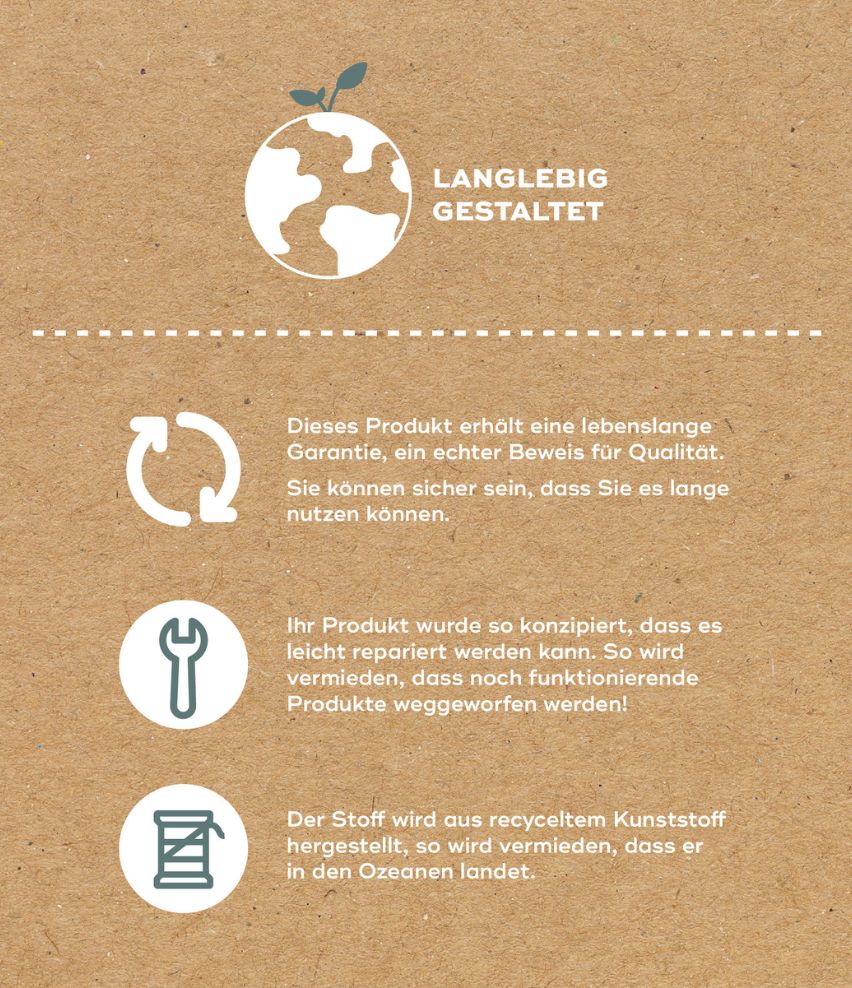 LANGLEBIG GESTALTET

Dieses Produkt erhält eine lebenslange Garantie, ein echter Beweis für Qualität.

Sie können sicher sein, dass Sie es lange nutzen können.

Ihr Produkt wurde so konzipiert, dass es leicht repariert werden kann. So wird vermieden, dass noch funktionierende Produkte weggeworfen werden!

Der Stoff wird aus recyceltem Kunststoff hergestellt, so wird vermieden, dass er in den Ozeanen landet.